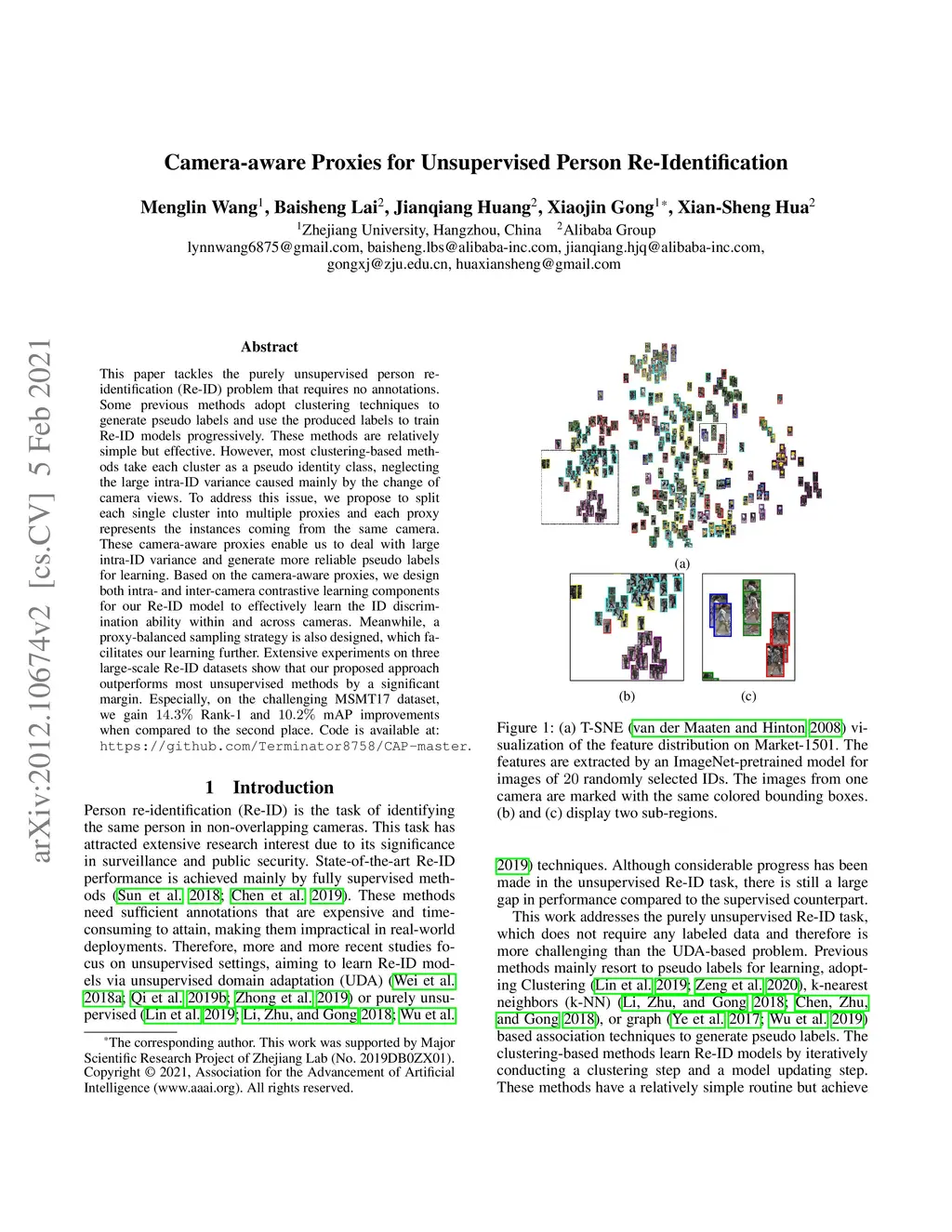 arXiv:2012.10674v2 [cs.CV] 5 Feb 2021

Camera-aware Proxies for Unsupervised Person Re-Identification

Menglin Wang$^1$, Baisheng Lai$^2$, Jianqiang Huang$^2$, Xiaojin Gong$^{1*}$, Xian-Sheng Hua$^2$
$^1$Zhejiang University, Hangzhou, China $^2$Alibaba Group
lynnwang6875@gmail.com, baisheng.lbs@alibaba-inc.com, jianqiang.hjq@alibaba-inc.com, gongxj@zju.edu.cn, huaxiansheng@gmail.com

Abstract

This paper tackles the purely unsupervised person re-identification (Re-ID) problem that requires no annotations. Some previous methods adopt clustering techniques to generate pseudo labels and use the produced labels to train Re-ID models progressively. These methods are relatively simple but effective. However, most clustering-based methods take each cluster as a pseudo identity class, neglecting the large intra-ID variance caused mainly by the change of camera views. To address this issue, we propose to split each single cluster into multiple proxies and each proxy represents the instances coming from the same camera. These camera-aware proxies enable us to deal with large intra-ID variance and generate more reliable pseudo labels for learning. Based on the camera-aware proxies, we design both intra- and inter-camera contrastive learning components for our Re-ID model to effectively learn the ID discrimination ability within and across cameras. Meanwhile, a proxy-balanced sampling strategy is also designed, which facilitates our learning further. Extensive experiments on three large-scale Re-ID datasets show that our proposed approach outperforms most unsupervised methods by a significant margin. Especially, on the challenging MSMT17 dataset, we gain 14.3% Rank-1 and 10.2% mAP improvements when compared to the second place. Code is available at: https://github.com/Terminator8758/CAP-master.

1 Introduction

Person re-identification (Re-ID) is the task of identifying the same person in non-overlapping cameras. This task has attracted extensive research interest due to its significance in surveillance and public security. State-of-the-art Re-ID performance is achieved mainly by fully supervised methods (Sun et al. 2018; Chen et al. 2019). These methods need sufficient annotations that are expensive and time-consuming to attain, making them impractical in real-world deployments. Therefore, more and more recent studies focus on unsupervised settings, aiming to learn Re-ID models via unsupervised domain adaptation (UDA) (Wei et al. 2018a; Qi et al. 2019b; Zhong et al. 2019) or purely unsupervised (Lin et al. 2019; Li, Zhu, and Gong 2018; Wu et al.

*The corresponding author. This work was supported by Major Scientific Research Project of Zhejiang Lab (No. 2019DB0ZX01). Copyright © 2021, Association for the Advancement of Artificial Intelligence (www.aaai.org). All rights reserved.

(a)

(b) (c)

Figure 1: (a) T-SNE (van der Maaten and Hinton 2008) visualization of the feature distribution on Market-1501. The features are extracted by an ImageNet-pretrained model for images of 20 randomly selected IDs. The images from one camera are marked with the same colored bounding boxes. (b) and (c) display two sub-regions.

2019) techniques. Although considerable progress has been made in the unsupervised Re-ID task, there is still a large gap in performance compared to the supervised counterpart.

This work addresses the purely unsupervised Re-ID task, which does not require any labeled data and therefore is more challenging than the UDA-based problem. Previous methods mainly resort to pseudo labels for learning, adopting Clustering (Lin et al. 2019; Zeng et al. 2020), k-nearest neighbors (k-NN) (Li, Zhu, and Gong 2018; Chen, Zhu, and Gong 2018), or graph (Ye et al. 2017; Wu et al. 2019) based association techniques to generate pseudo labels. The clustering-based methods learn Re-ID models by iteratively conducting a clustering step and a model updating step. These methods have a relatively simple routine but achieve